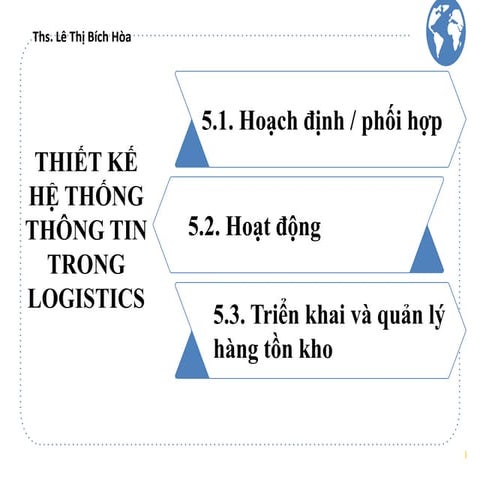 Ths. Lê Thị Bích Hòa

THIẾT KẾ HỆ THỐNG THÔNG TIN TRONG LOGISTICS

5.1. Hoạch định / phối hợp

5.2. Hoạt động

5.3. Triển khai và quản lý hàng tồn kho